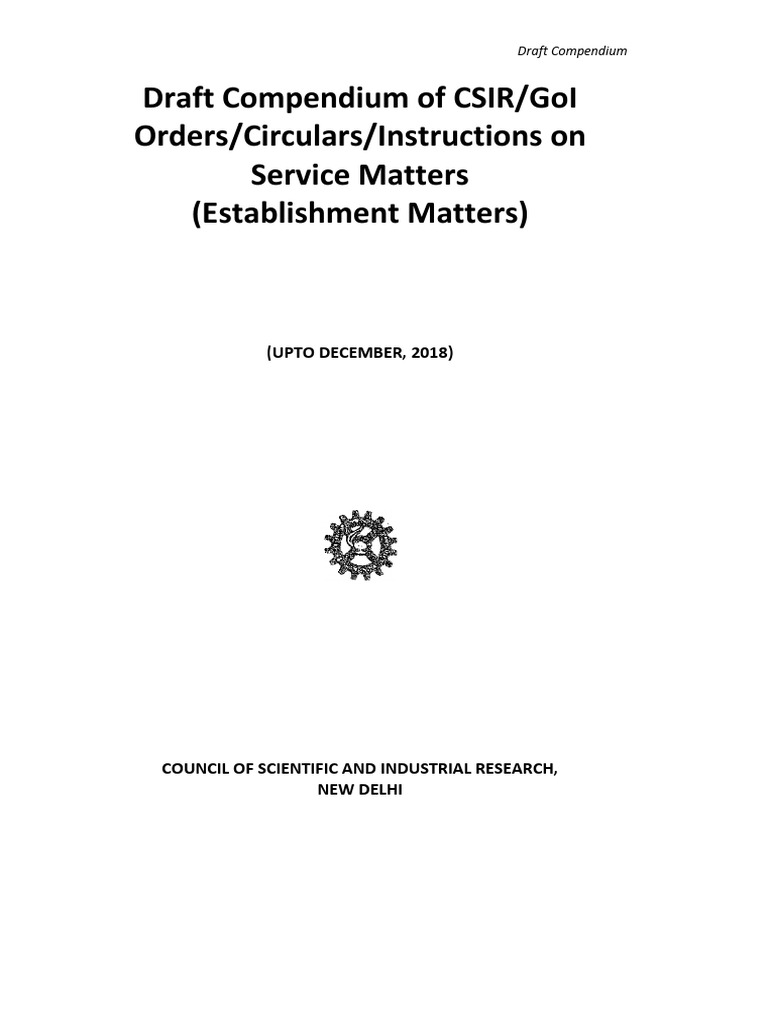 Draft Compendium

Draft Compendium of CSIR/GoI Orders/Circulars/Instructions on Service Matters
(Establishment Matters)

(UPTO DECEMBER, 2018)

COUNCIL OF SCIENTIFIC AND INDUSTRIAL RESEARCH,
NEW DELHI